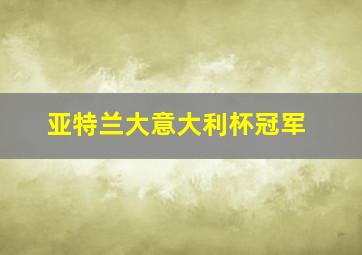 亚特兰大意大利杯冠军